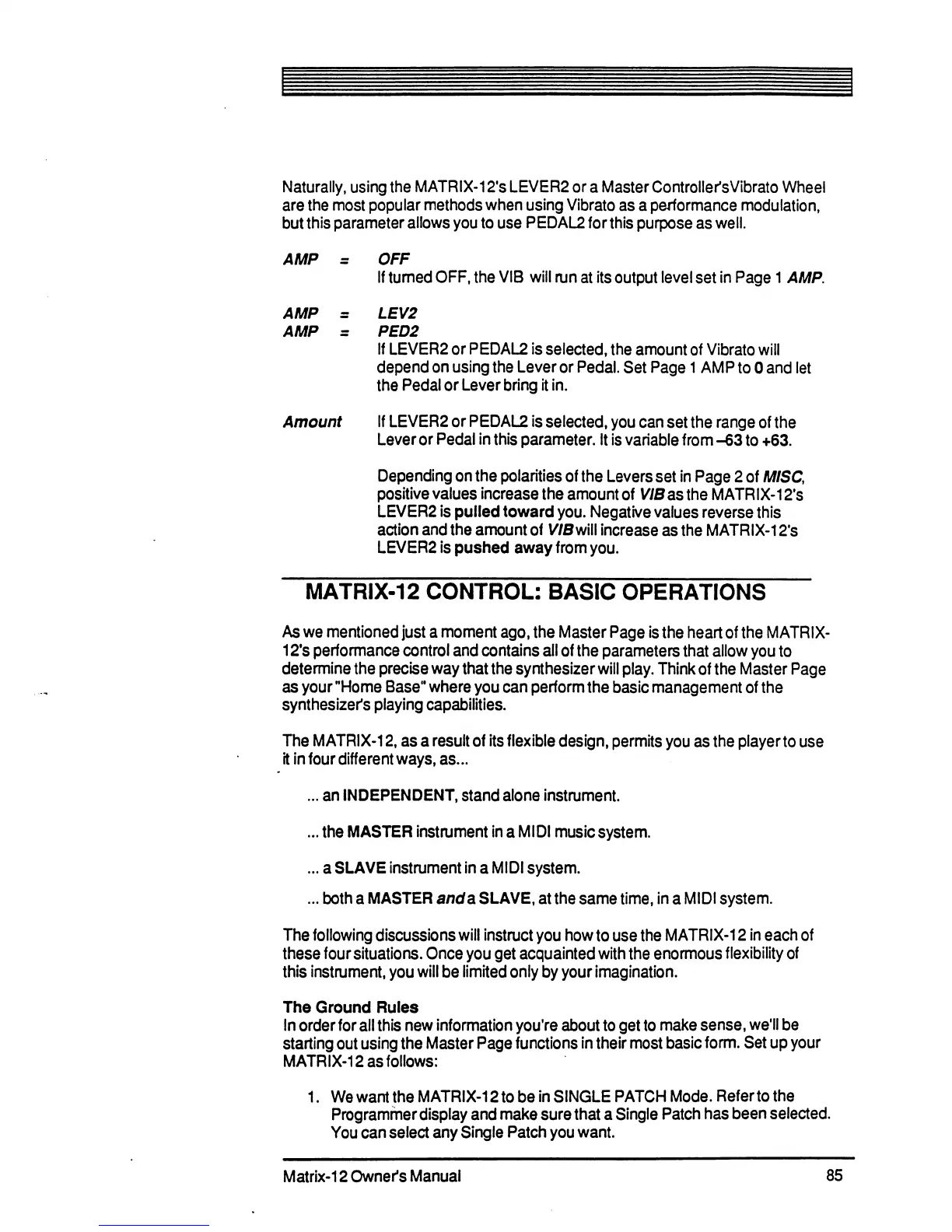 Naturally, using the MATRIX-12's LEVER2 or a Master Controller'sVibrato Wheel are the most popular methods when using Vibrato as a performance modulation, but this parameter allows you to use PEDAL2 for this purpose as well.

AMP = OFF
If turned OFF, the VIB will run at its output level set in Page 1 AMP.

AMP = LEV2
AMP = PED2
If LEVER2 or PEDAL2 is selected, the amount of Vibrato will depend on using the Lever or Pedal. Set Page 1 AMP to 0 and let the Pedal or Lever bring it in.

Amount If LEVER2 or PEDAL2 is selected, you can set the range of the Lever or Pedal in this parameter. It is variable from –63 to +63.

Depending on the polarities of the Levers set in Page 2 of MISC, positive values increase the amount of VIB as the MATRIX-12's LEVER2 is pulled toward you. Negative values reverse this action and the amount of VIB will increase as the MATRIX-12's LEVER2 is pushed away from you.

MATRIX-12 CONTROL: BASIC OPERATIONS

As we mentioned just a moment ago, the Master Page is the heart of the MATRIX-12's performance control and contains all of the parameters that allow you to determine the precise way that the synthesizer will play. Think of the Master Page as your "Home Base" where you can perform the basic management of the synthesizer's playing capabilities.

The MATRIX-12, as a result of its flexible design, permits you as the player to use it in four different ways, as...

... an INDEPENDENT, stand alone instrument.

... the MASTER instrument in a MIDI music system.

... a SLAVE instrument in a MIDI system.

... both a MASTER and a SLAVE, at the same time, in a MIDI system.

The following discussions will instruct you how to use the MATRIX-12 in each of these four situations. Once you get acquainted with the enormous flexibility of this instrument, you will be limited only by your imagination.

The Ground Rules
In order for all this new information you're about to get to make sense, we'll be starting out using the Master Page functions in their most basic form. Set up your MATRIX-12 as follows:

1. We want the MATRIX-12 to be in SINGLE PATCH Mode. Refer to the Programmer display and make sure that a Single Patch has been selected. You can select any Single Patch you want.

Matrix-12 Owner's Manual 85